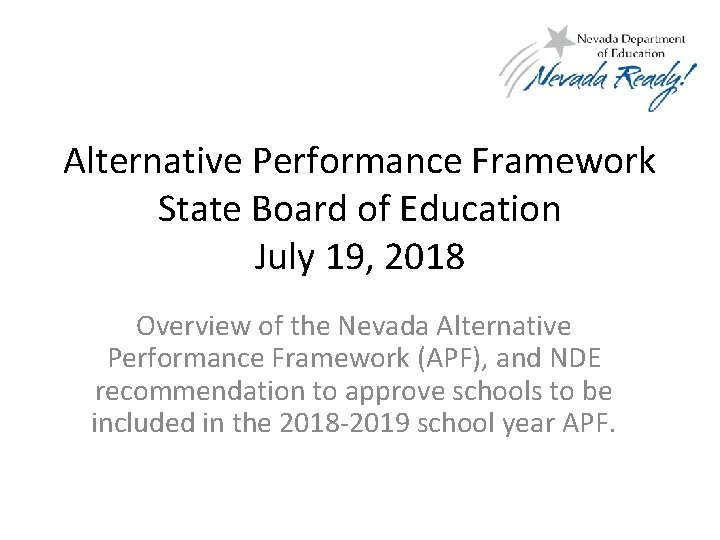 Nevada Department of Education
Nevada Ready!

Alternative Performance Framework
State Board of Education
July 19, 2018

Overview of the Nevada Alternative Performance Framework (APF), and NDE recommendation to approve schools to be included in the 2018-2019 school year APF.